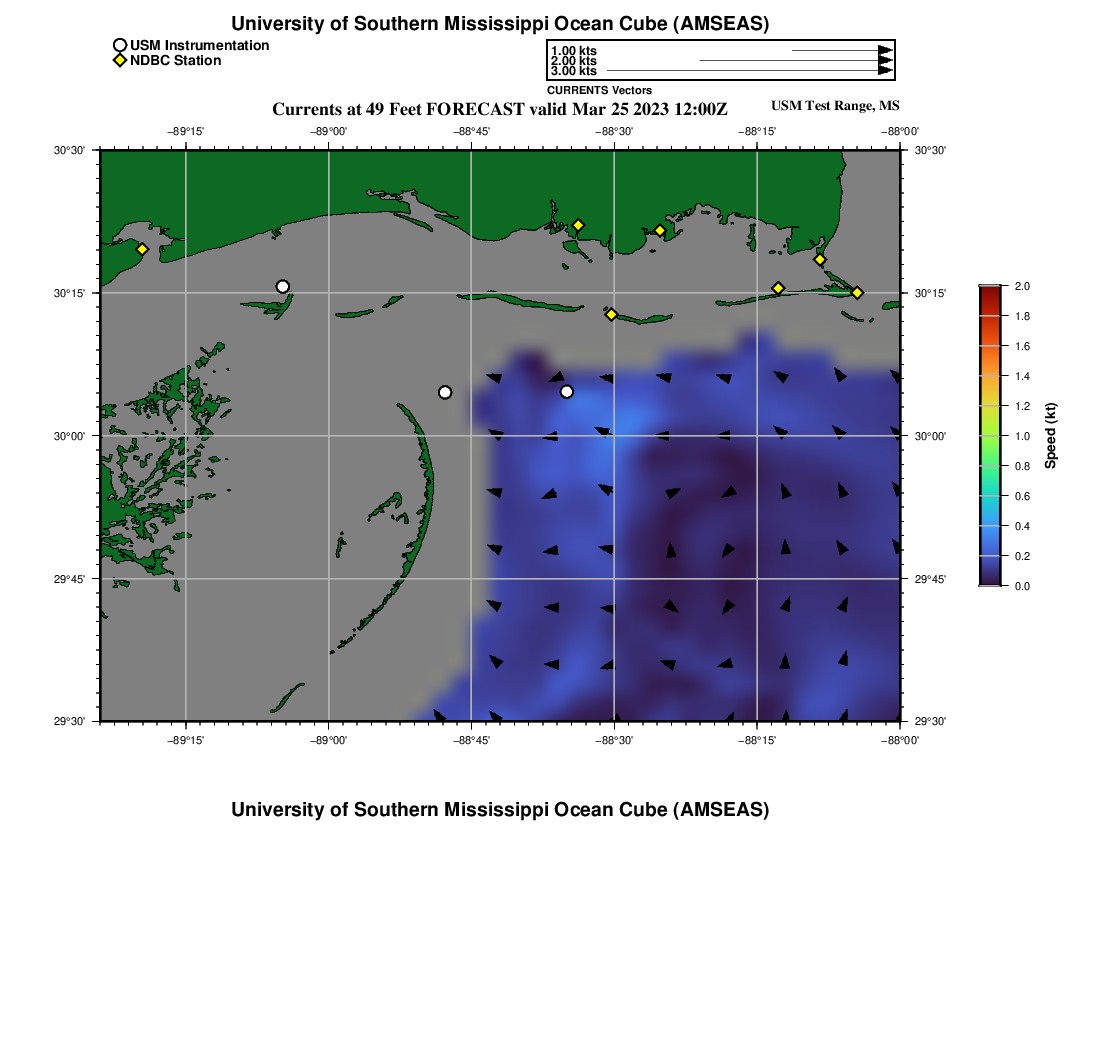 University of Southern Mississippi Ocean Cube (AMSEAS)

USM Instrumentation
NDBC Station

1.00 kts
2.00 kts
3.00 kts
CURRENTS Vectors

Currents at 49 Feet FORECAST valid Mar 25 2023 12:00Z

USM Test Range, MS

−89°15'
−89°00'
−88°45'
−88°30'
−88°15'
−88°00'

30°30'
30°15'
30°00'
29°45'
29°30'

30°30'
30°15'
30°00'
29°45'
29°30'

−89°15'
−89°00'
−88°45'
−88°30'
−88°15'
−88°00'

2.0
1.8
1.6
1.4
1.2
1.0
0.8
0.6
0.4
0.2
0.0
Speed (kt)

University of Southern Mississippi Ocean Cube (AMSEAS)